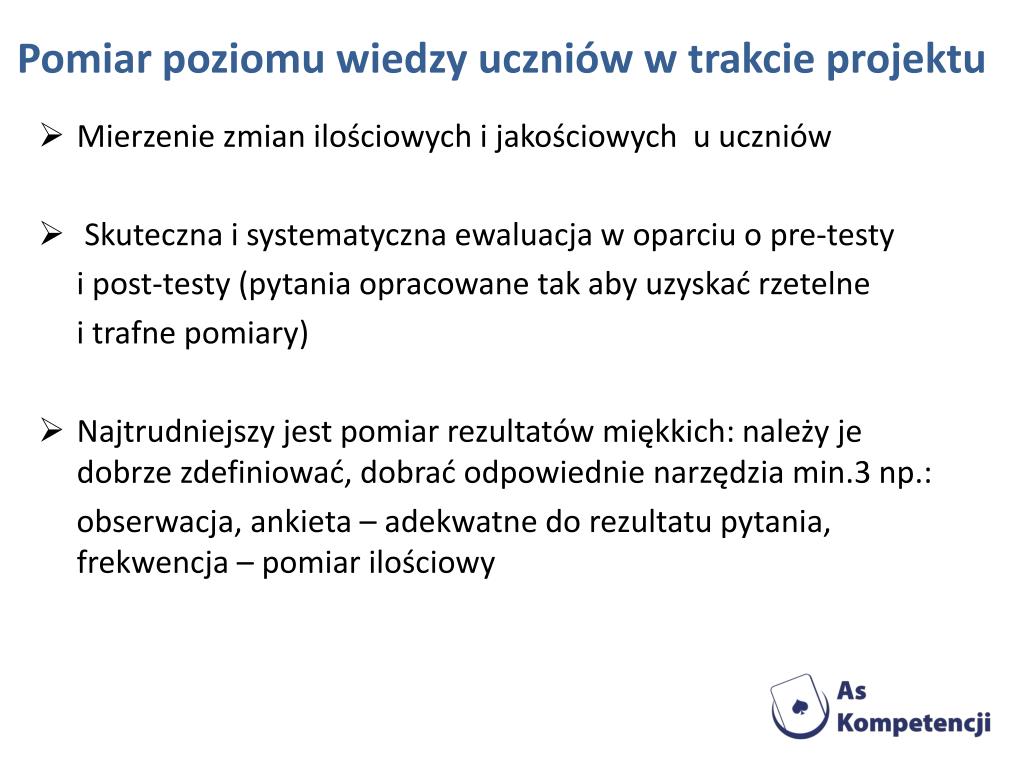 Pomiar poziomu wiedzy uczniów w trakcie projektu

➢ Mierzenie zmian ilościowych i jakościowych u uczniów

➢ Skuteczna i systematyczna ewaluacja w oparciu o pre-testy i post-testy (pytania opracowane tak aby uzyskać rzetelne i trafne pomiary)

➢ Najtrudniejszy jest pomiar rezultatów miękkich: należy je dobrze zdefiniować, dobrać odpowiednie narzędzia min.3 np.:

obserwacja, ankieta – adekwatne do rezultatu pytania, frekwencja – pomiar ilościowy

As Kompetencji